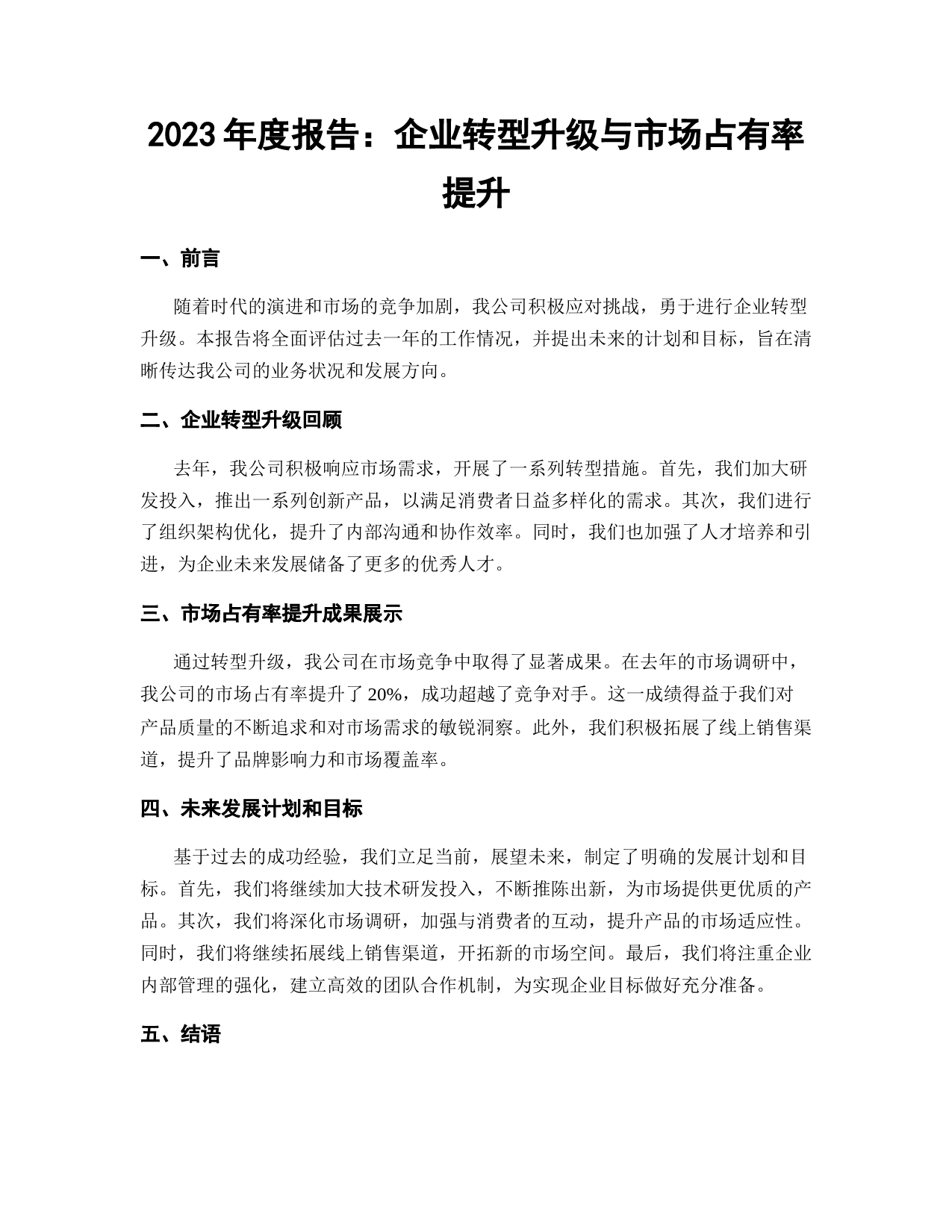 2023 年度报告：企业转型升级与市场占有率提升

一、前言

随着时代的演进和市场的竞争加剧，我公司积极应对挑战，勇于进行企业转型升级。本报告将全面评估过去一年的工作情况，并提出未来的计划和目标，旨在清晰传达我公司的业务状况和发展方向。

二、企业转型升级回顾

去年，我公司积极响应市场需求，开展了一系列转型措施。首先，我们加大研发投入，推出一系列创新产品，以满足消费者日益多样化的需求。其次，我们进行了组织架构优化，提升了内部沟通和协作效率。同时，我们也加强了人才培养和引进，为企业未来发展储备了更多的优秀人才。

三、市场占有率提升成果展示

通过转型升级，我公司在市场竞争中取得了显著成果。在去年的市场调研中，我公司的市场占有率提升了 20%，成功超越了竞争对手。这一成绩得益于我们对产品质量的不断追求和对市场需求的敏锐洞察。此外，我们积极拓展了线上销售渠道，提升了品牌影响力和市场覆盖率。

四、未来发展计划和目标

基于过去的成功经验，我们立足当前，展望未来，制定了明确的发展计划和目标。首先，我们将继续加大技术研发投入，不断推陈出新，为市场提供更优质的产品。其次，我们将深化市场调研，加强与消费者的互动，提升产品的市场适应性。同时，我们将继续拓展线上销售渠道，开拓新的市场空间。最后，我们将注重企业内部管理的强化，建立高效的团队合作机制，为实现企业目标做好充分准备。

五、结语